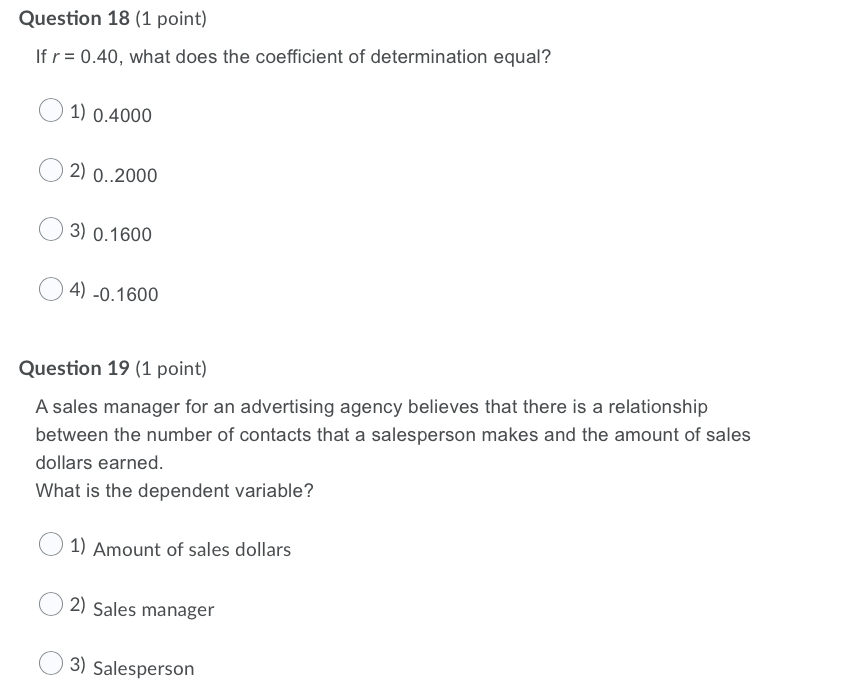 Question 18 (1 point)

If $r = 0.40$, what does the coefficient of determination equal?

1) 0.4000

2) 0..2000

3) 0.1600

4) -0.1600

Question 19 (1 point)

A sales manager for an advertising agency believes that there is a relationship between the number of contacts that a salesperson makes and the amount of sales dollars earned.
What is the dependent variable?

1) Amount of sales dollars

2) Sales manager

3) Salesperson